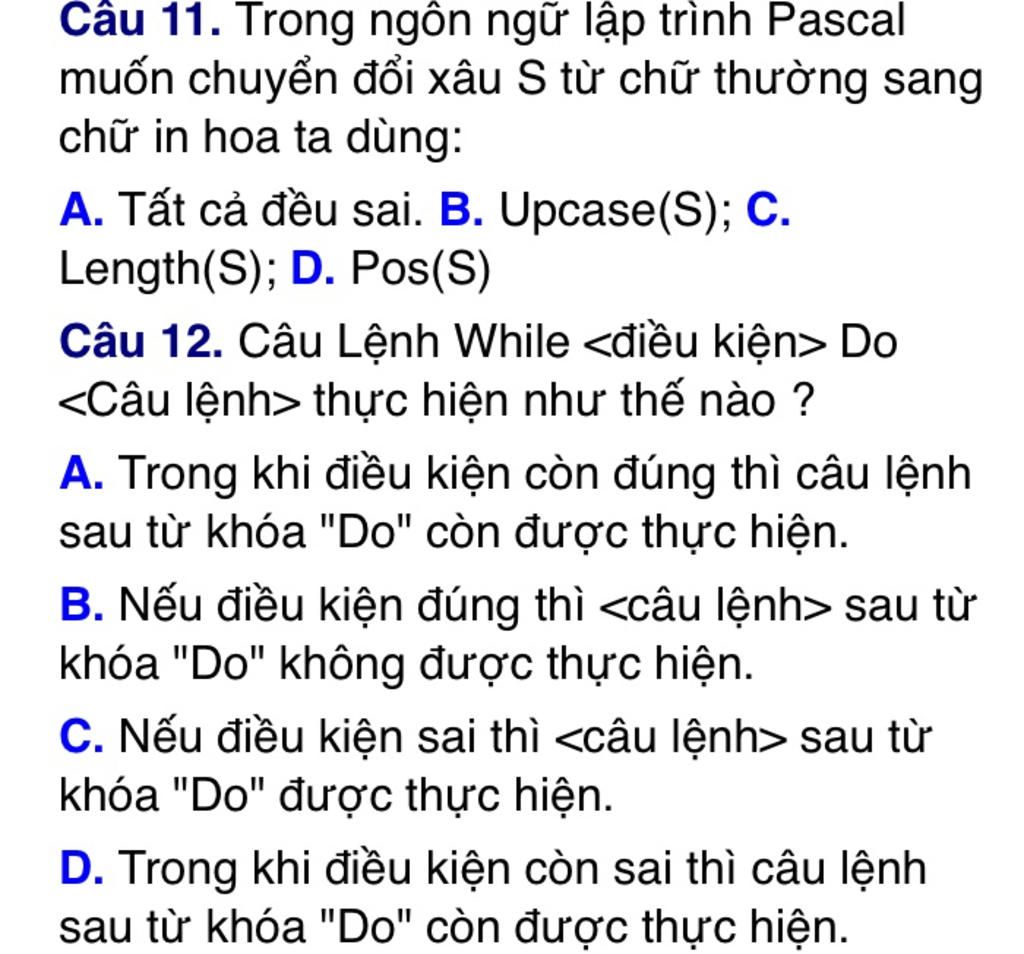 Câu 11. Trong ngôn ngữ lập trình Pascal muốn chuyển đổi xâu S từ chữ thường sang chữ in hoa ta dùng:

A. Tất cả đều sai. B. Upcase(S); C. Length(S); D. Pos(S)

Câu 12. Câu Lệnh While <điều kiện> Do <Câu lệnh> thực hiện như thế nào ?

A. Trong khi điều kiện còn đúng thì câu lệnh sau từ khóa "Do" còn được thực hiện.

B. Nếu điều kiện đúng thì <câu lệnh> sau từ khóa "Do" không được thực hiện.

C. Nếu điều kiện sai thì <câu lệnh> sau từ khóa "Do" được thực hiện.

D. Trong khi điều kiện còn sai thì câu lệnh sau từ khóa "Do" còn được thực hiện.